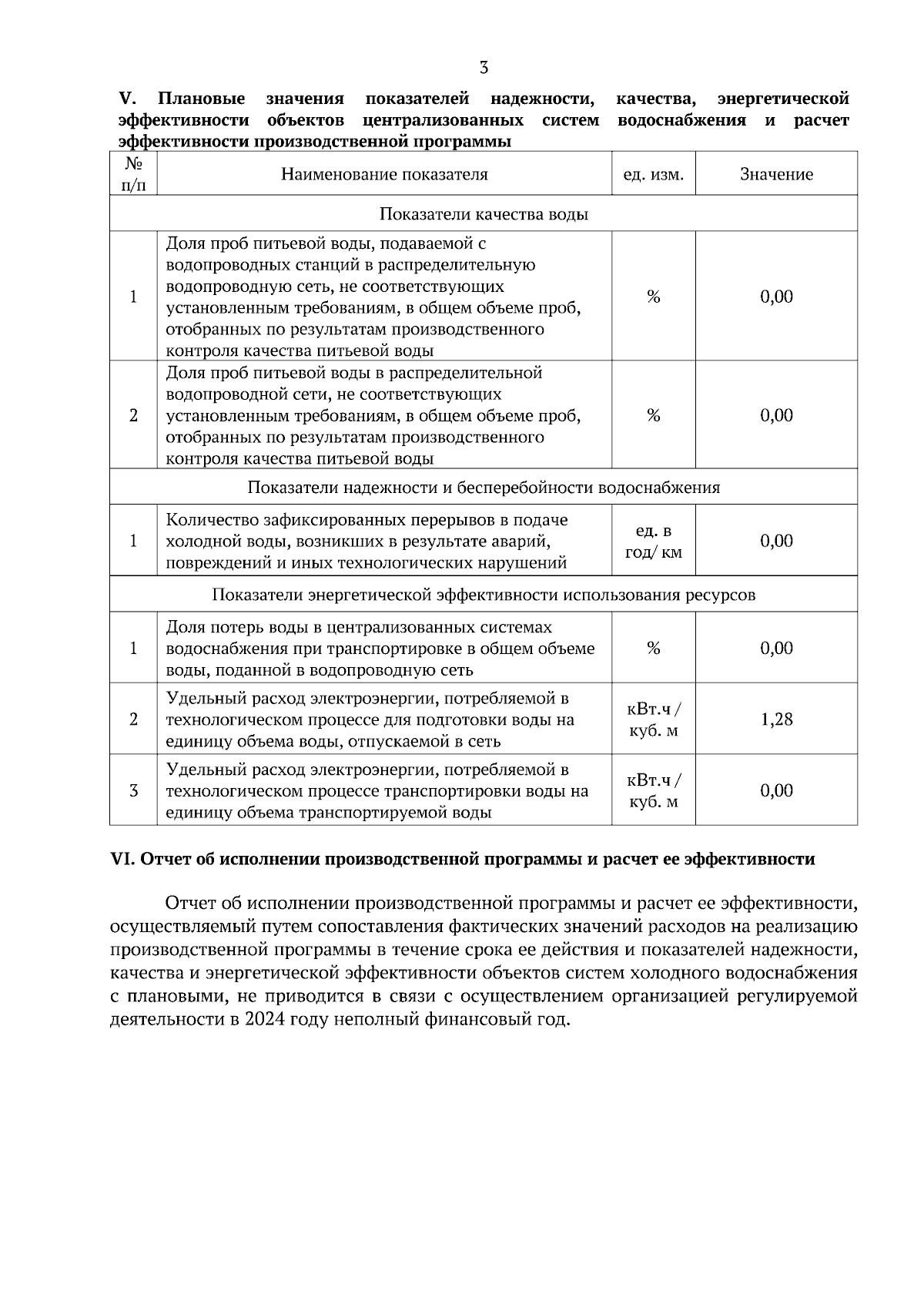 3

V. Плановые значения показателей надежности, качества, энергетической эффективности объектов централизованных систем водоснабжения и расчет эффективности производственной программы

| № п/п | Наименование показателя | ед. изм. | Значение |
|---|---|---|---|
| Показатели качества воды | | | |
| 1 | Доля проб питьевой воды, подаваемой с водопроводных станций в распределительную водопроводную сеть, не соответствующих установленным требованиям, в общем объеме проб, отобранных по результатам производственного контроля качества питьевой воды | % | 0,00 |
| 2 | Доля проб питьевой воды в распределительной водопроводной сети, не соответствующих установленным требованиям, в общем объеме проб, отобранных по результатам производственного контроля качества питьевой воды | % | 0,00 |
| Показатели надежности и бесперебойности водоснабжения | | | |
| 1 | Количество зафиксированных перерывов в подаче холодной воды, возникших в результате аварий, повреждений и иных технологических нарушений | ед. в год/ км | 0,00 |
| Показатели энергетической эффективности использования ресурсов | | | |
| 1 | Доля потерь воды в централизованных системах водоснабжения при транспортировке в общем объеме воды, поданной в водопроводную сеть | % | 0,00 |
| 2 | Удельный расход электроэнергии, потребляемой в технологическом процессе для подготовки воды на единицу объема воды, отпускаемой в сеть | кВт.ч / куб. м | 1,28 |
| 3 | Удельный расход электроэнергии, потребляемой в технологическом процессе транспортировки воды на единицу объема транспортируемой воды | кВт.ч / куб. м | 0,00 |

VI. Отчет об исполнении производственной программы и расчет ее эффективности

Отчет об исполнении производственной программы и расчет ее эффективности, осуществляемый путем сопоставления фактических значений расходов на реализацию производственной программы в течение срока ее действия и показателей надежности, качества и энергетической эффективности объектов систем холодного водоснабжения с плановыми, не приводится в связи с осуществлением организацией регулируемой деятельности в 2024 году неполный финансовый год.